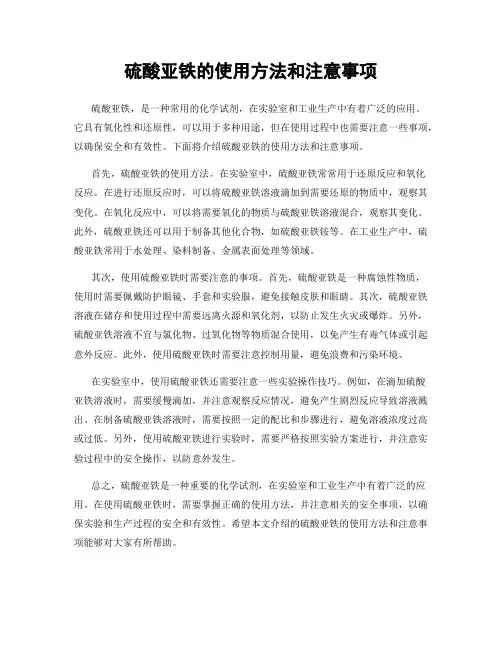 硫酸亚铁的使用方法和注意事项

硫酸亚铁，是一种常用的化学试剂，在实验室和工业生产中有着广泛的应用。它具有氧化性和还原性，可以用于多种用途，但在使用过程中也需要注意一些事项，以确保安全和有效性。下面将介绍硫酸亚铁的使用方法和注意事项。

首先，硫酸亚铁的使用方法。在实验室中，硫酸亚铁常常用于还原反应和氧化反应。在进行还原反应时，可以将硫酸亚铁溶液滴加到需要还原的物质中，观察其变化。在氧化反应中，可以将需要氧化的物质与硫酸亚铁溶液混合，观察其变化。此外，硫酸亚铁还可以用于制备其他化合物，如硫酸亚铁铵等。在工业生产中，硫酸亚铁常用于水处理、染料制备、金属表面处理等领域。

其次，使用硫酸亚铁时需要注意的事项。首先，硫酸亚铁是一种腐蚀性物质，使用时需要佩戴防护眼镜、手套和实验服，避免接触皮肤和眼睛。其次，硫酸亚铁溶液在储存和使用过程中需要远离火源和氧化剂，以防止发生火灾或爆炸。另外，硫酸亚铁溶液不宜与氯化物、过氧化物等物质混合使用，以免产生有毒气体或引起意外反应。此外，使用硫酸亚铁时需要注意控制用量，避免浪费和污染环境。

在实验室中，使用硫酸亚铁还需要注意一些实验操作技巧。例如，在滴加硫酸亚铁溶液时，需要缓慢滴加，并注意观察反应情况，避免产生剧烈反应导致溶液溅出。在制备硫酸亚铁溶液时，需要按照一定的配比和步骤进行，避免溶液浓度过高或过低。另外，使用硫酸亚铁进行实验时，需要严格按照实验方案进行，并注意实验过程中的安全操作，以防意外发生。

总之，硫酸亚铁是一种重要的化学试剂，在实验室和工业生产中有着广泛的应用。在使用硫酸亚铁时，需要掌握正确的使用方法，并注意相关的安全事项，以确保实验和生产过程的安全和有效性。希望本文介绍的硫酸亚铁的使用方法和注意事项能够对大家有所帮助。